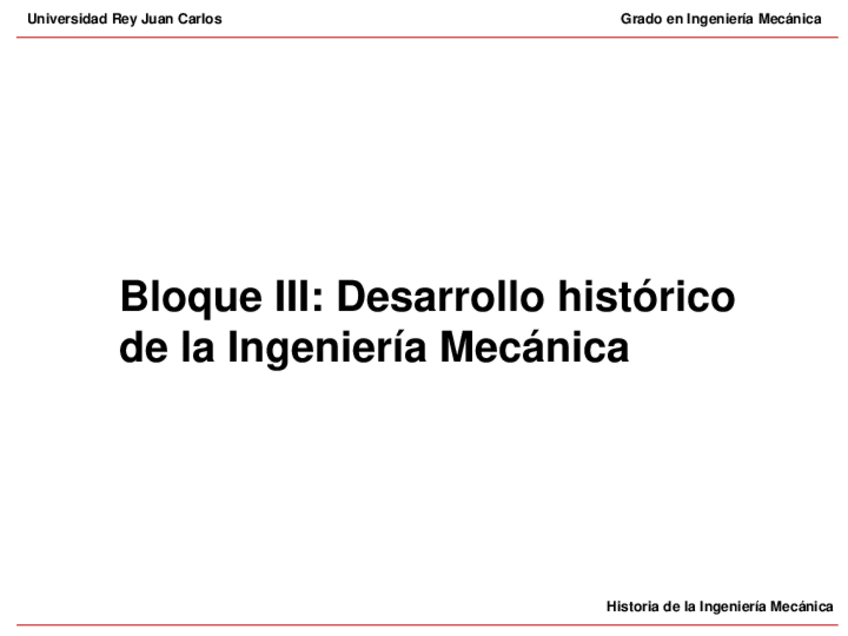 Universidad Rey Juan Carlos

Grado en Ingeniería Mecánica

Bloque III: Desarrollo histórico de la Ingeniería Mecánica

Historia de la Ingeniería Mecánica